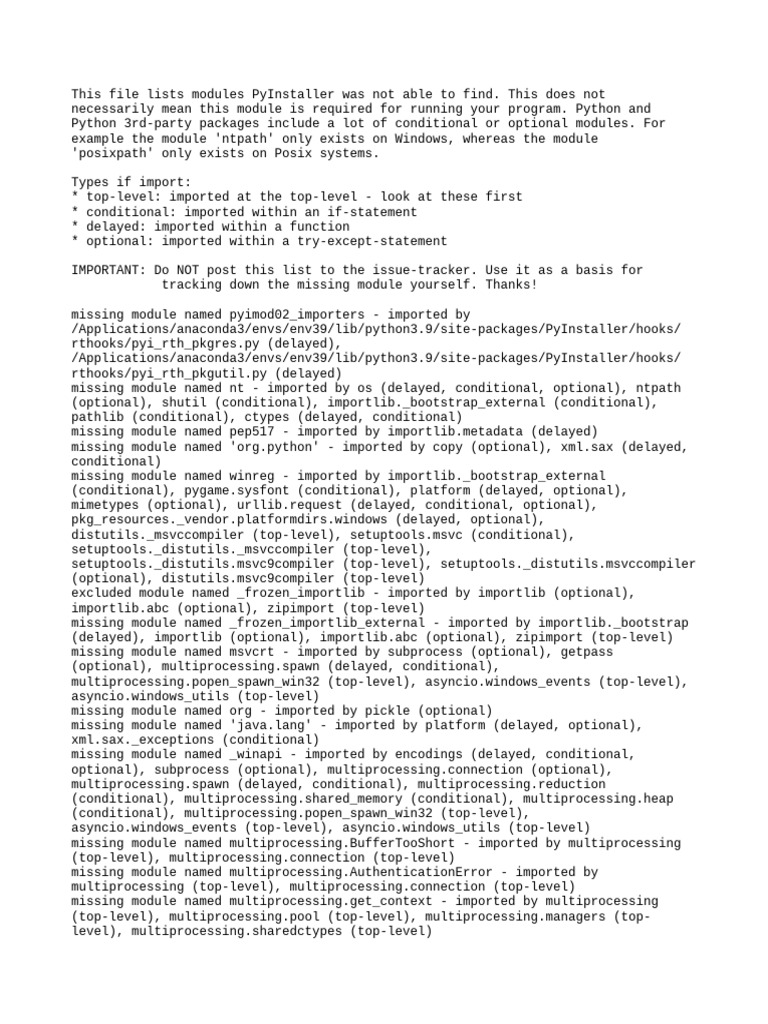 This file lists modules PyInstaller was not able to find. This does not necessarily mean this module is required for running your program. Python and Python 3rd-party packages include a lot of conditional or optional modules. For example the module 'ntpath' only exists on Windows, whereas the module 'posixpath' only exists on Posix systems.

Types if import:
* top-level: imported at the top-level - look at these first
* conditional: imported within an if-statement
* delayed: imported within a function
* optional: imported within a try-except-statement

IMPORTANT: Do NOT post this list to the issue-tracker. Use it as a basis for tracking down the missing module yourself. Thanks!

missing module named pyimod02_importers - imported by /Applications/anaconda3/envs/env39/lib/python3.9/site-packages/PyInstaller/hooks/rthooks/pyi_rth_pkgres.py (delayed), /Applications/anaconda3/envs/env39/lib/python3.9/site-packages/PyInstaller/hooks/rthooks/pyi_rth_pkgutil.py (delayed)
missing module named nt - imported by os (delayed, conditional, optional), ntpath (optional), shutil (conditional), importlib._bootstrap_external (conditional), pathlib (conditional), ctypes (delayed, conditional)
missing module named pep517 - imported by importlib.metadata (delayed)
missing module named 'org.python' - imported by copy (optional), xml.sax (delayed, conditional)
missing module named winreg - imported by importlib._bootstrap_external (conditional), pygame.sysfont (conditional), platform (delayed, optional), mimetypes (optional), urllib.request (delayed, conditional, optional), pkg_resources._vendor.platformdirs.windows (delayed, optional), distutils._msvccompiler (top-level), setuptools.msvc (conditional), setuptools._distutils._msvccompiler (top-level), setuptools._distutils.msvc9compiler (top-level), setuptools._distutils.msvccompiler (optional), distutils.msvc9compiler (top-level)
excluded module named _frozen_importlib - imported by importlib (optional), importlib.abc (optional), zipimport (top-level)
missing module named _frozen_importlib_external - imported by importlib._bootstrap (delayed), importlib (optional), importlib.abc (optional), zipimport (top-level)
missing module named msvcrt - imported by subprocess (optional), getpass (optional), multiprocessing.spawn (delayed, conditional), multiprocessing.popen_spawn_win32 (top-level), asyncio.windows_events (top-level), asyncio.windows_utils (top-level)
missing module named org - imported by pickle (optional)
missing module named 'java.lang' - imported by platform (delayed, optional), xml.sax._exceptions (conditional)
missing module named _winapi - imported by encodings (delayed, conditional, optional), subprocess (optional), multiprocessing.connection (optional), multiprocessing.spawn (delayed, conditional), multiprocessing.reduction (conditional), multiprocessing.shared_memory (conditional), multiprocessing.heap (conditional), multiprocessing.popen_spawn_win32 (top-level), asyncio.windows_events (top-level), asyncio.windows_utils (top-level)
missing module named multiprocessing.BufferTooShort - imported by multiprocessing (top-level), multiprocessing.connection (top-level)
missing module named multiprocessing.AuthenticationError - imported by multiprocessing (top-level), multiprocessing.connection (top-level)
missing module named multiprocessing.get_context - imported by multiprocessing (top-level), multiprocessing.pool (top-level), multiprocessing.managers (top-level), multiprocessing.sharedctypes (top-level)